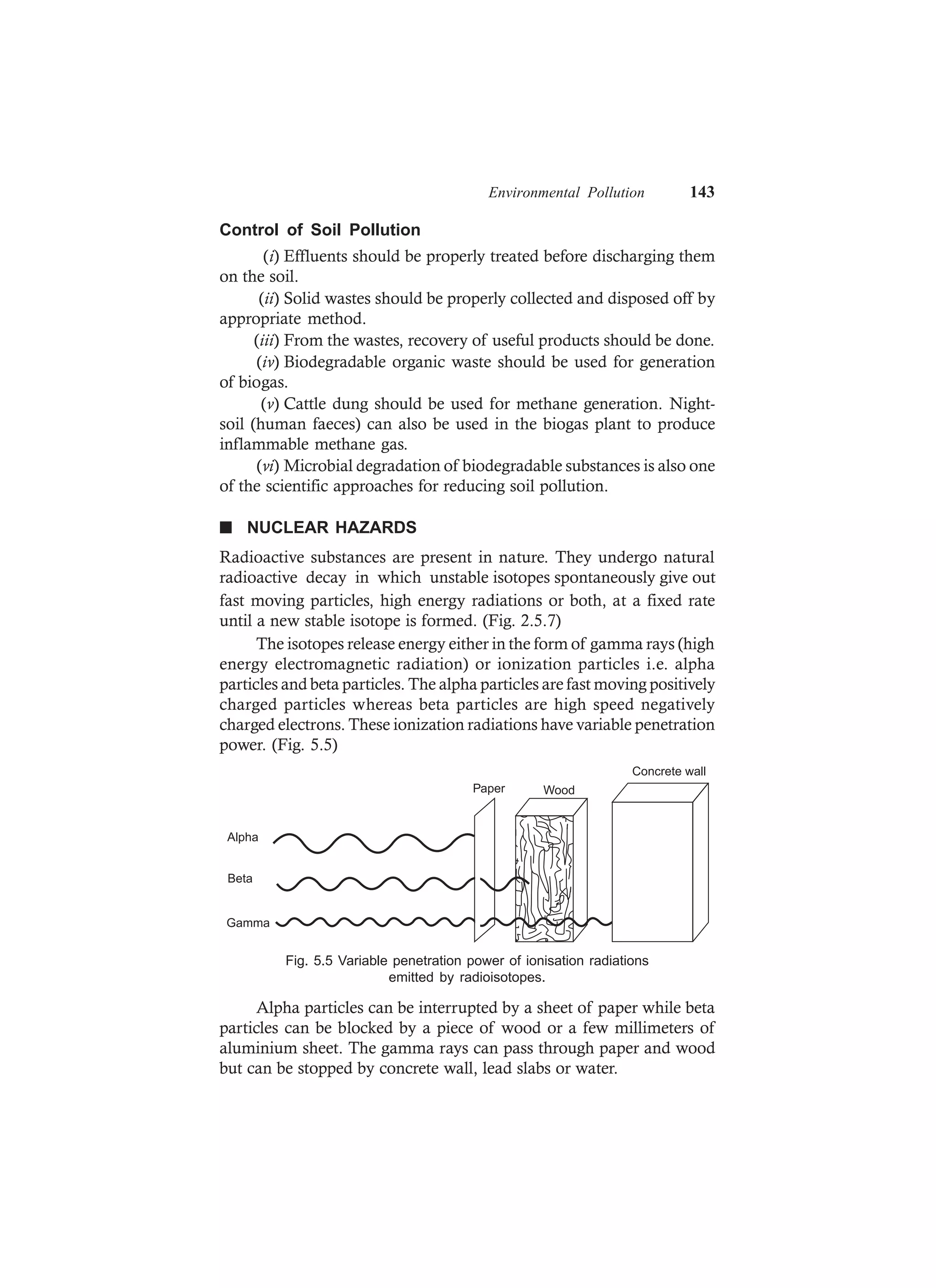 Environmental Pollution 143

Control of Soil Pollution

(i) Effluents should be properly treated before discharging them on the soil.

(ii) Solid wastes should be properly collected and disposed off by appropriate method.

(iii) From the wastes, recovery of useful products should be done.

(iv) Biodegradable organic waste should be used for generation of biogas.

(v) Cattle dung should be used for methane generation. Night-soil (human faeces) can also be used in the biogas plant to produce inflammable methane gas.

(vi) Microbial degradation of biodegradable substances is also one of the scientific approaches for reducing soil pollution.

■ NUCLEAR HAZARDS

Radioactive substances are present in nature. They undergo natural radioactive decay in which unstable isotopes spontaneously give out fast moving particles, high energy radiations or both, at a fixed rate until a new stable isotope is formed. (Fig. 2.5.7)

The isotopes release energy either in the form of gamma rays (high energy electromagnetic radiation) or ionization particles i.e. alpha particles and beta particles. The alpha particles are fast moving positively charged particles whereas beta particles are high speed negatively charged electrons. These ionization radiations have variable penetration power. (Fig. 5.5)

Concrete wall
Paper
Wood
Alpha
Beta
Gamma

Fig. 5.5 Variable penetration power of ionisation radiations emitted by radioisotopes.

Alpha particles can be interrupted by a sheet of paper while beta particles can be blocked by a piece of wood or a few millimeters of aluminium sheet. The gamma rays can pass through paper and wood but can be stopped by concrete wall, lead slabs or water.